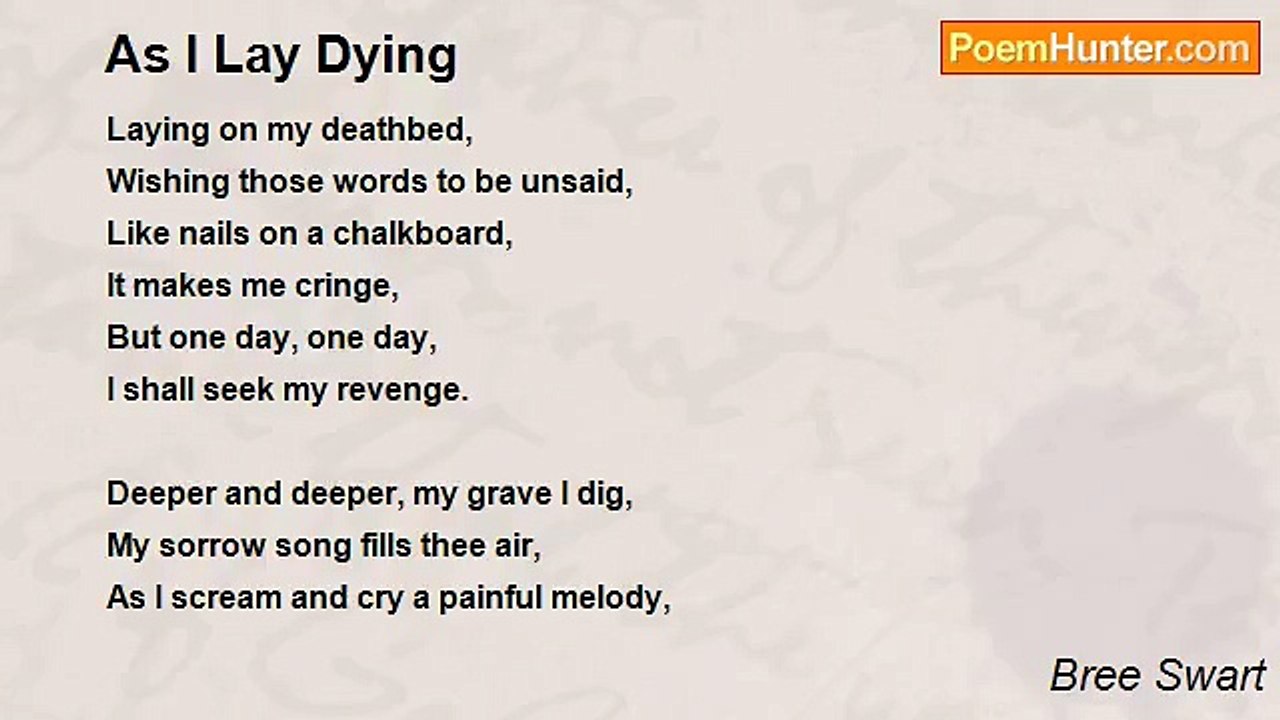 As I Lay Dying

PoemHunter.com

Laying on my deathbed,
Wishing those words to be unsaid,
Like nails on a chalkboard,
It makes me cringe,
But one day, one day,
I shall seek my revenge.

Deeper and deeper, my grave I dig,
My sorrow song fills thee air,
As I scream and cry a painful melody,

Bree Swart